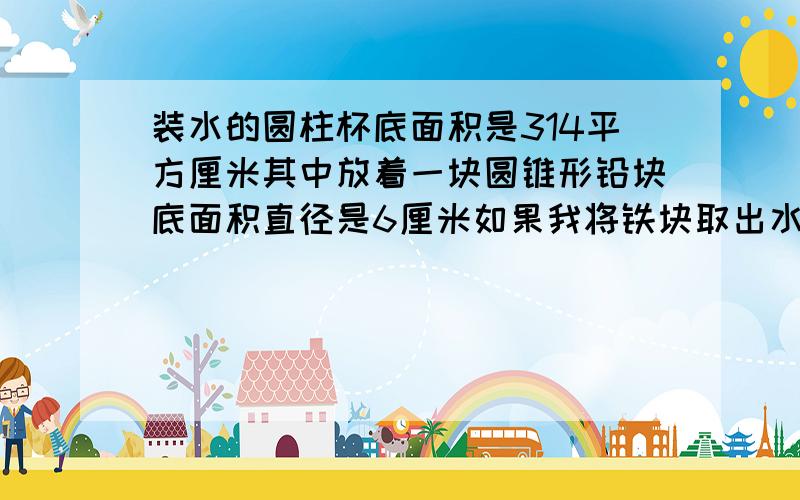 装水的圆柱杯底面积是314平方厘米其中放着一块圆锥形铅块底面积直径是6厘米如果我将铁块取出水